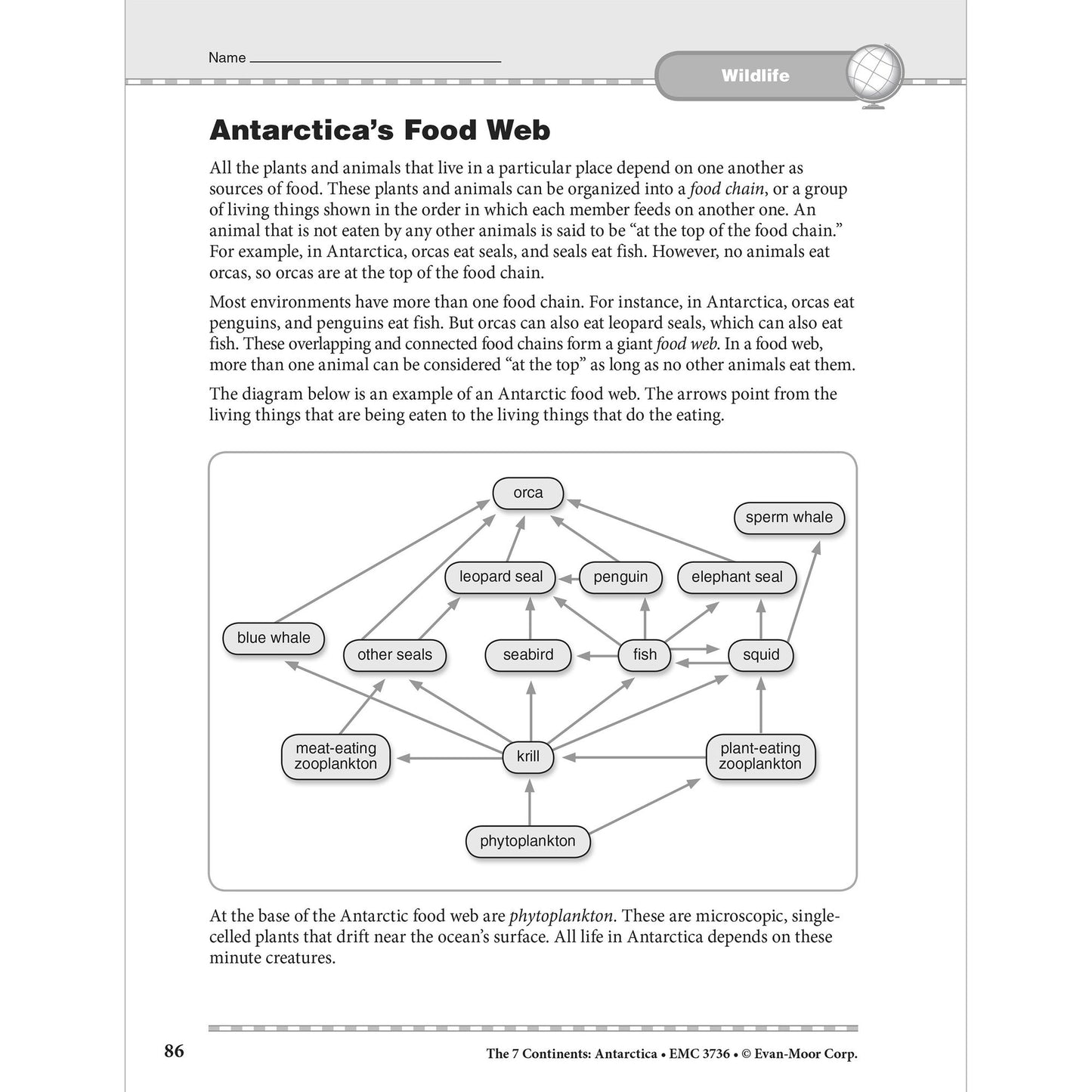 Name ____

Wildlife

Antarctica's Food Web

All the plants and animals that live in a particular place depend on one another as sources of food. These plants and animals can be organized into a food chain, or a group of living things shown in the order in which each member feeds on another one. An animal that is not eaten by any other animals is said to be "at the top of the food chain." For example, in Antarctica, orcas eat seals, and seals eat fish. However, no animals eat orcas, so orcas are at the top of the food chain.

Most environments have more than one food chain. For instance, in Antarctica, orcas eat penguins, and penguins eat fish. But orcas can also eat leopard seals, which can also eat fish. These overlapping and connected food chains form a giant food web. In a food web, more than one animal can be considered "at the top" as long as no other animals eat them.

The diagram below is an example of an Antarctic food web. The arrows point from the living things that are being eaten to the living things that do the eating.

orca

sperm whale

leopard seal

penguin

elephant seal

blue whale

other seals

seabird

fish

squid

meat-eating zooplankton

krill

plant-eating zooplankton

phytoplankton

At the base of the Antarctic food web are phytoplankton. These are microscopic, single-celled plants that drift near the ocean's surface. All life in Antarctica depends on these minute creatures.

86

The 7 Continents: Antarctica • EMC 3736 • © Evan-Moor Corp.